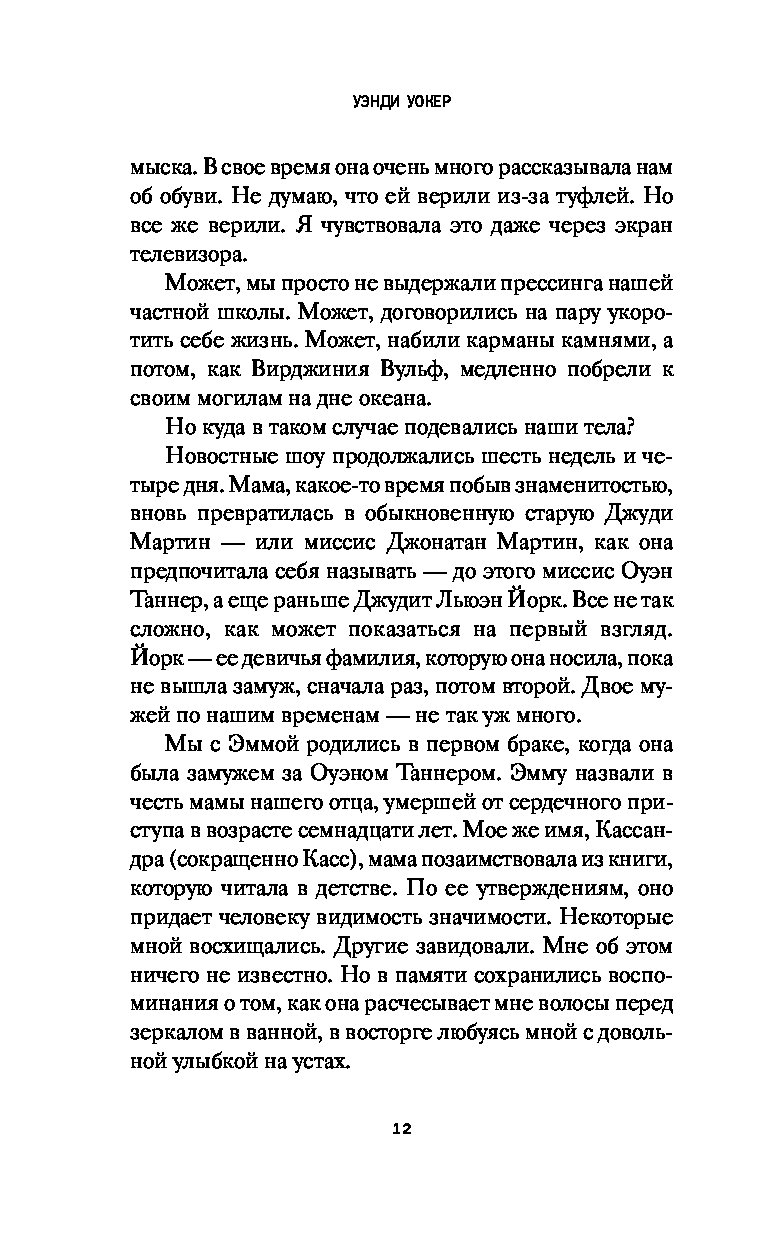 УЭНДИ УОКЕР

мыска. В свое время она очень много рассказывала нам об обуви. Не думаю, что ей верили из-за туфлей. Но все же верили. Я чувствовала это даже через экран телевизора.

Может, мы просто не выдержали прессинга нашей частной школы. Может, договорились на пару укоротить себе жизнь. Может, набили карманы камнями, а потом, как Вирджиния Вульф, медленно побрели к своим могилам на дне океана.

Но куда в таком случае подевались наши тела?

Новостные шоу продолжались шесть недель и четыре дня. Мама, какое-то время побыв знаменитостью, вновь превратилась в обыкновенную старую Джуди Мартин — или миссис Джонатан Мартин, как она предпочитала себя называть — до этого миссис Оуэн Таннер, а еще раньше Джудит Льюэн Йорк. Все не так сложно, как может показаться на первый взгляд. Йорк — ее девичья фамилия, которую она носила, пока не вышла замуж, сначала раз, потом второй. Двое мужей по нашим временам — не так уж много.

Мы с Эммой родились в первом браке, когда она была замужем за Оуэном Таннером. Эмму назвали в честь мамы нашего отца, умершей от сердечного приступа в возрасте семнадцати лет. Мое же имя, Кассандра (сокращенно Касс), мама позаимствовала из книги, которую читала в детстве. По ее утверждениям, оно придает человеку видимость значимости. Некоторые мной восхищались. Другие завидовали. Мне об этом ничего не известно. Но в памяти сохранились воспоминания о том, как она расчесывает мне волосы перед зеркалом в ванной, в восторге любуясь мной с довольной улыбкой на устах.

12